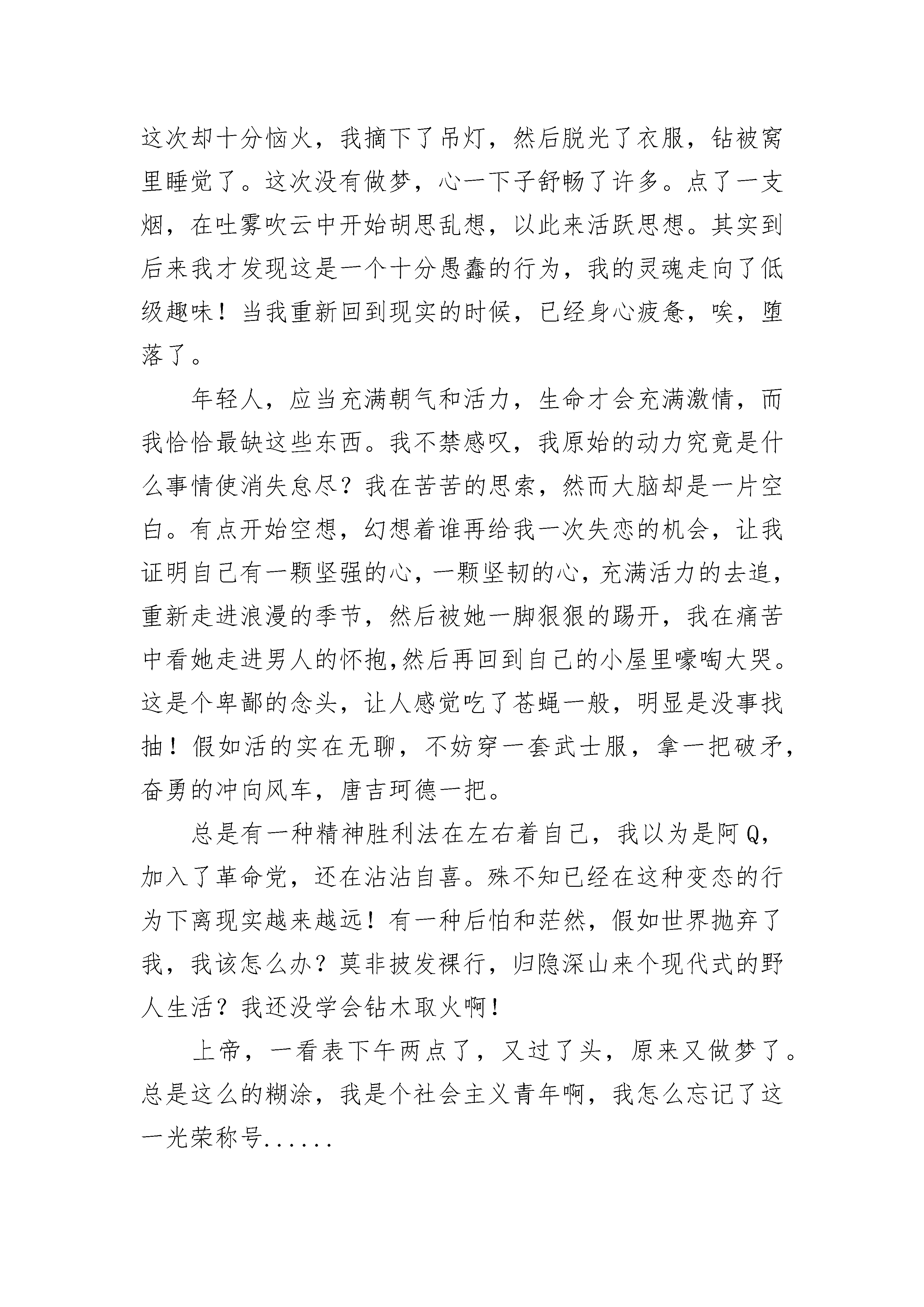 这次却十分恼火，我摘下了吊灯，然后脱光了衣服，钻被窝里睡觉了。这次没有做梦，心一下子舒畅了许多。点了一支烟，在吐雾吹云中开始胡思乱想，以此来活跃思想。其实到后来我才发现这是一个十分愚蠢的行为，我的灵魂走向了低级趣味！当我重新回到现实的时候，已经身心疲惫，唉，堕落了。

年轻人，应当充满朝气和活力，生命才会充满激情，而我恰恰最缺这些东西。我不禁感叹，我原始的动力究竟是什么事情使消失怠尽？我在苦苦的思索，然而大脑却是一片空白。有点开始空想，幻想着谁再给我一次失恋的机会，让我证明自己有一颗坚强的心，一颗坚韧的心，充满活力的去追，重新走进浪漫的季节，然后被她一脚狠狠的踢开，我在痛苦中看她走进男人的怀抱,然后再回到自己的小屋里嚎啕大哭。这是个卑鄙的念头，让人感觉吃了苍蝇一般，明显是没事找抽！假如活的实在无聊，不妨穿一套武士服，拿一把破矛，奋勇的冲向风车，唐吉珂德一把。

总是有一种精神胜利法在左右着自己，我以为是阿Q，加入了革命党，还在沾沾自喜。殊不知已经在这种变态的行为下离现实越来越远！有一种后怕和茫然，假如世界抛弃了我，我该怎么办？莫非披发裸行，归隐深山来个现代式的野人生活？我还没学会钻木取火啊！

上帝，一看表下午两点了，又过了头，原来又做梦了。总是这么的糊涂，我是个社会主义青年啊，我怎么忘记了这一光荣称号......